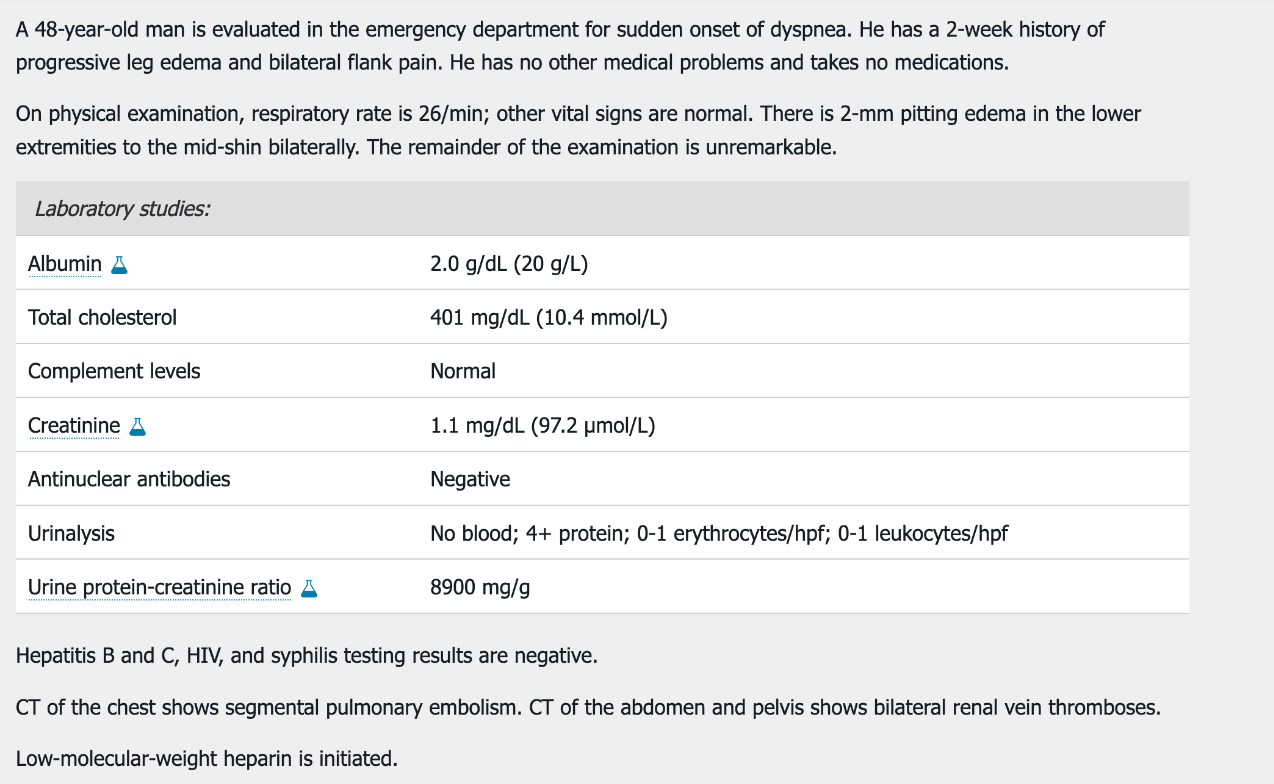 A 48-year-old man is evaluated in the emergency department for sudden onset of dyspnea. He has a 2-week history of progressive leg edema and bilateral flank pain. He has no other medical problems and takes no medications.

On physical examination, respiratory rate is 26/min; other vital signs are normal. There is 2-mm pitting edema in the lower extremities to the mid-shin bilaterally. The remainder of the examination is unremarkable.

| Laboratory studies: | |
|---|---|
| Albumin | 2.0 g/dL (20 g/L) |
| Total cholesterol | 401 mg/dL (10.4 mmol/L) |
| Complement levels | Normal |
| Creatinine | 1.1 mg/dL (97.2 µmol/L) |
| Antinuclear antibodies | Negative |
| Urinalysis | No blood; 4+ protein; 0-1 erythrocytes/hpf; 0-1 leukocytes/hpf |
| Urine protein-creatinine ratio | 8900 mg/g |

Hepatitis B and C, HIV, and syphilis testing results are negative.

CT of the chest shows segmental pulmonary embolism. CT of the abdomen and pelvis shows bilateral renal vein thromboses.

Low-molecular-weight heparin is initiated.